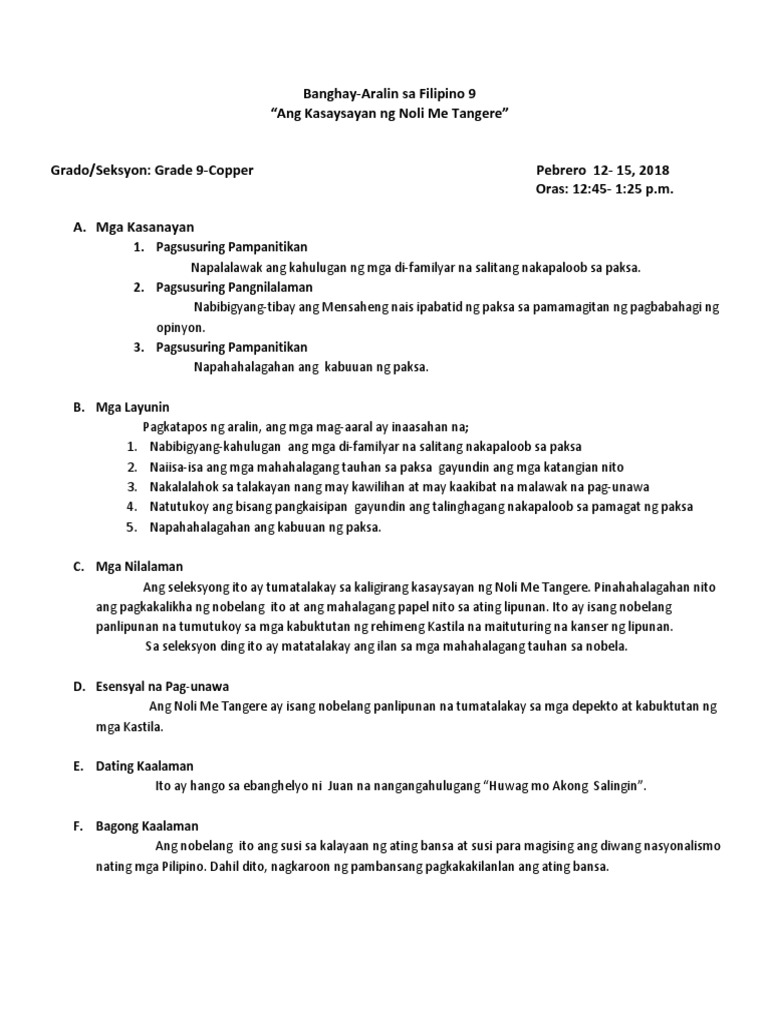 Banghay-Aralin sa Filipino 9
"Ang Kasaysayan ng Noli Me Tangere"

Grado/Seksyon: Grade 9-Copper

Pebrero 12- 15, 2018
Oras: 12:45- 1:25 p.m.

A. Mga Kasanayan
1. Pagsusuring Pampanitikan
Napalalawak ang kahulugan ng mga di-familyar na salitang nakapaloob sa paksa.
2. Pagsusuring Pangnilalaman
Nabibigyang-tibay ang Mensaheng nais ipabatid ng paksa sa pamamagitan ng pagbabahagi ng opinyon.
3. Pagsusuring Pampanitikan
Napahahalagahan ang kabuuan ng paksa.

B. Mga Layunin
Pagkatapos ng aralin, ang mga mag-aaral ay inaasahan na;
1. Nabibigyang-kahulugan ang mga di-familyar na salitang nakapaloob sa paksa
2. Naiisa-isa ang mga mahahalagang tauhan sa paksa gayundin ang mga katangian nito
3. Nakalalahok sa talakayan nang may kawilihan at may kaakibat na malawak na pag-unawa
4. Natutukoy ang bisang pangkaisipan gayundin ang talinghagang nakapaloob sa pamagat ng paksa
5. Napahahalagahan ang kabuuan ng paksa.

C. Mga Nilalaman
Ang seleksyong ito ay tumatalakay sa kaligirang kasaysayan ng Noli Me Tangere. Pinahahalagahan nito ang pagkakalikha ng nobelang ito at ang mahalagang papel nito sa ating lipunan. Ito ay isang nobelang panlipunan na tumutukoy sa mga kabuktutan ng rehimeng Kastila na maituturing na kanser ng lipunan.
Sa seleksyon ding ito ay matatalakay ang ilan sa mga mahahalagang tauhan sa nobela.

D. Esensyal na Pag-unawa
Ang Noli Me Tangere ay isang nobelang panlipunan na tumatalakay sa mga depekto at kabuktutan ng mga Kastila.

E. Dating Kaalaman
Ito ay hango sa ebanghelyo ni Juan na nangangahulugang "Huwag mo Akong Salingin".

F. Bagong Kaalaman
Ang nobelang ito ang susi sa kalayaan ng ating bansa at susi para magising ang diwang nasyonalismo nating mga Pilipino. Dahil dito, nagkaroon ng pambansang pagkakakilanlan ang ating bansa.